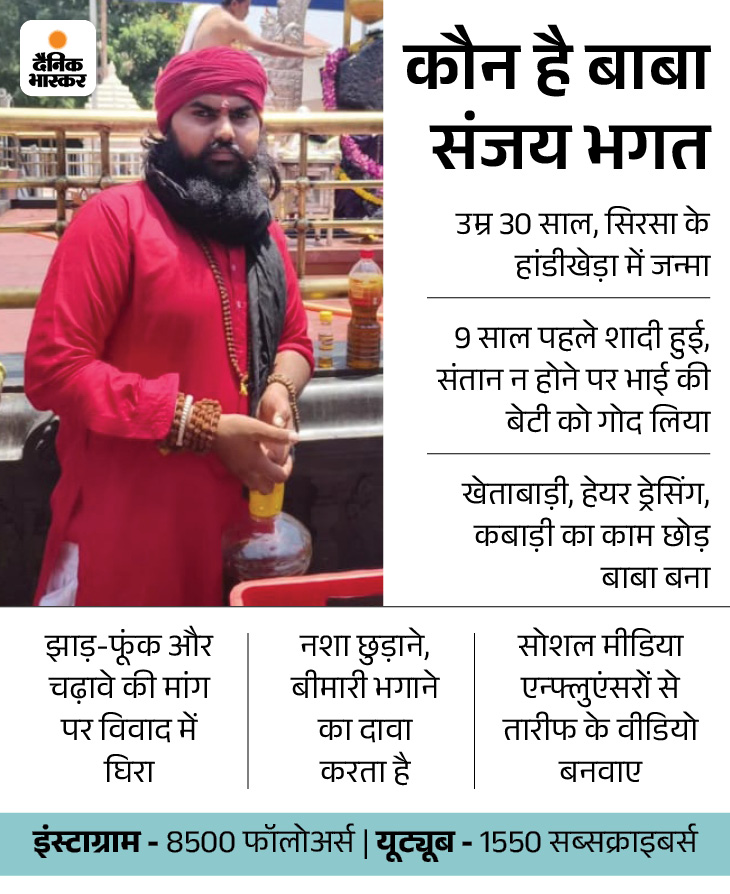 दैनिक भास्कर

कौन है बाबा संजय भगत

उम्र 30 साल, सिरसा के हांडीखेड़ा में जन्मा

9 साल पहले शादी हुई, संतान न होने पर भाई की बेटी को गोद लिया

खेताबाड़ी, हेयर ड्रेसिंग, कबाड़ी का काम छोड़ बाबा बना

झाड़-फूंक और चढ़ावे की मांग पर विवाद में घिरा

नशा छुड़ाने, बीमारी भगाने का दावा करता है

सोशल मीडिया एन्फ्लुएंसरों से तारीफ के वीडियो बनवाए

इंस्टाग्राम - 8500 फॉलोअर्स | यूट्यूब - 1550 सब्सक्राइबर्स